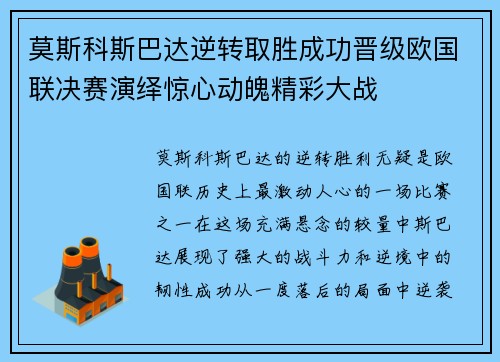 莫斯科斯巴达逆转取胜成功晋级欧国联决赛演绎惊心动魄精彩大战

莫斯科斯巴达的逆转胜利无疑是欧国联历史上最激动人心的一场比赛之一在这场充满悬念的较量中斯巴达展现了强大的战斗力和逆境中的韧性成功从一度落后的局面中逆袭